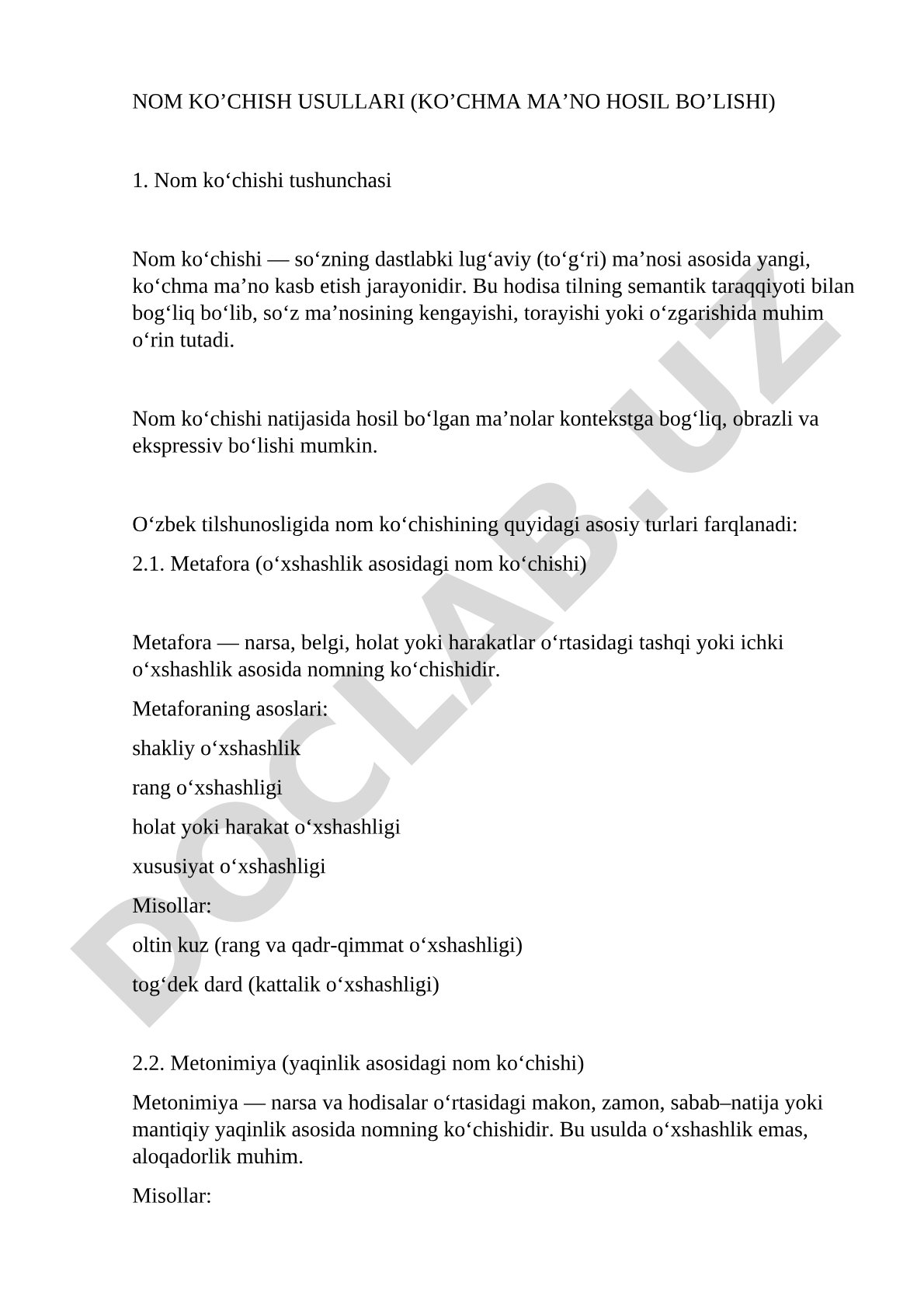 NOM KO’CHISH USULLARI (KO’CHMA MA’NO HOSIL BO’LISHI)

1. Nom ko‘chishi tushunchasi

Nom ko‘chishi — so‘zning dastlabki lug‘aviy (to‘g‘ri) ma’nosi asosida yangi, ko‘chma ma’no kasb etish jarayonidir. Bu hodisa tilning semantik taraqqiyoti bilan bog‘liq bo‘lib, so‘z ma’nosining kengayishi, torayishi yoki o‘zgarishida muhim o‘rin tutadi.

Nom ko‘chishi natijasida hosil bo‘lgan ma’nolar kontekstga bog‘liq, obrazli va ekspressiv bo‘lishi mumkin.

O‘zbek tilshunosligida nom ko‘chishining quyidagi asosiy turlari farqlanadi:

2.1. Metafora (o‘xshashlik asosidagi nom ko‘chishi)

Metafora — narsa, belgi, holat yoki harakatlar o‘rtasidagi tashqi yoki ichki o‘xshashlik asosida nomning ko‘chishidir.

Metaforaning asoslari:

shakliy o‘xshashlik

rang o‘xshashligi

holat yoki harakat o‘xshashligi

xususiyat o‘xshashligi

Misollar:

oltin kuz (rang va qadr-qimmat o‘xshashligi)

tog‘dek dard (kattalik o‘xshashligi)

2.2. Metonimiya (yaqinlik asosidagi nom ko‘chishi)

Metonimiya — narsa va hodisalar o‘rtasidagi makon, zamon, sabab–natija yoki mantiqiy yaqinlik asosida nomning ko‘chishidir. Bu usulda o‘xshashlik emas, aloqadorlik muhim.

Misollar:

DOCLAB.UZ